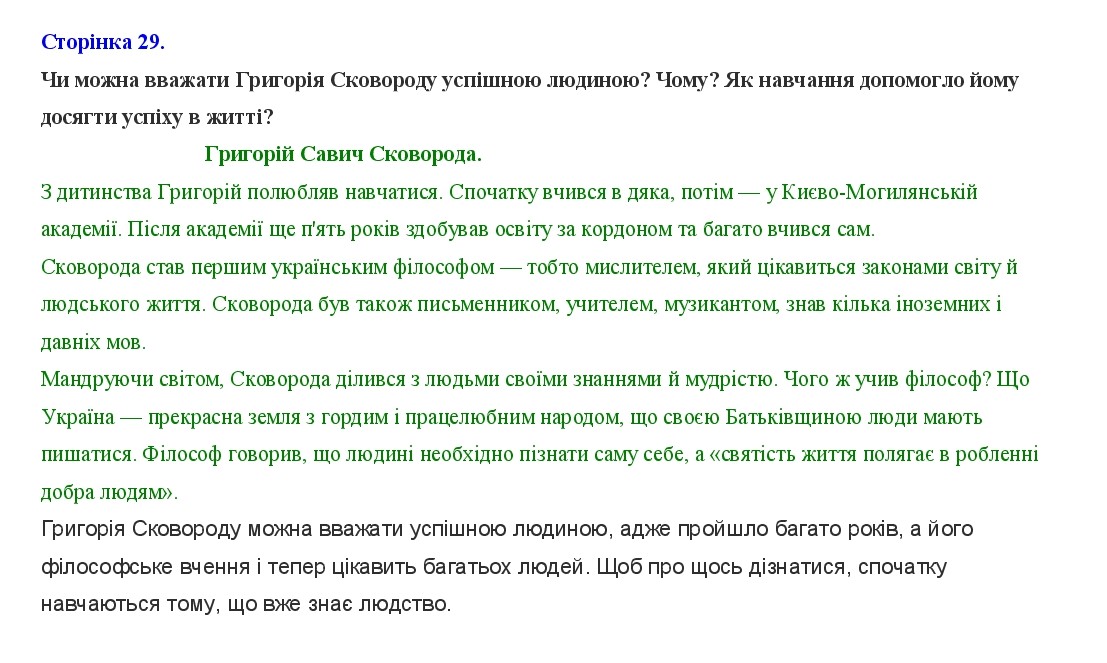 Сторінка 29.

Чи можна вважати Григорія Сковороду успішною людиною? Чому? Як навчання допомогло йому досягти успіху в житті?

Григорій Савич Сковорода.

З дитинства Григорій полюбляв навчатися. Спочатку вчився в дяка, потім — у Києво-Могилянській академії. Після академії ще п'ять років здобував освіту за кордоном та багато вчився сам.

Сковорода став першим українським філософом — тобто мислителем, який цікавиться законами світу й людського життя. Сковорода був також письменником, учителем, музикантом, знав кілька іноземних і давніх мов.

Мандруючи світом, Сковорода ділився з людьми своїми знаннями й мудрістю. Чого ж учив філософ? Що Україна — прекрасна земля з гордим і працелюбним народом, що своєю Батьківщиною люди мають пишатися. Філософ говорив, що людині необхідно пізнати саму себе, а «святість життя полягає в робленні добра людям».

Григорія Сковороду можна вважати успішною людиною, адже пройшло багато років, а його філософське вчення і тепер цікавить багатьох людей. Щоб про щось дізнатися, спочатку навчаються тому, що вже знає людство.